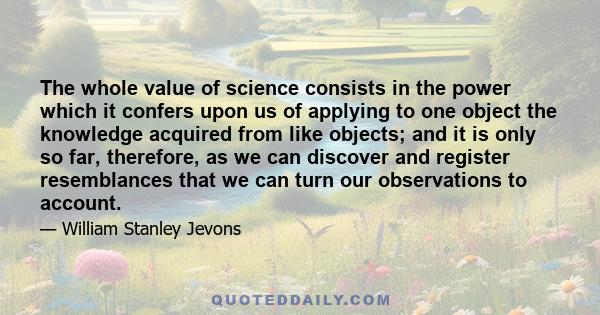 The whole value of science consists in the power which it confers upon us of applying to one object the knowledge acquired from like objects; and it is only so far, therefore, as we can discover and register resemblances that we can turn our observations to account.

— William Stanley Jevons

QUOTEDDAILY.COM